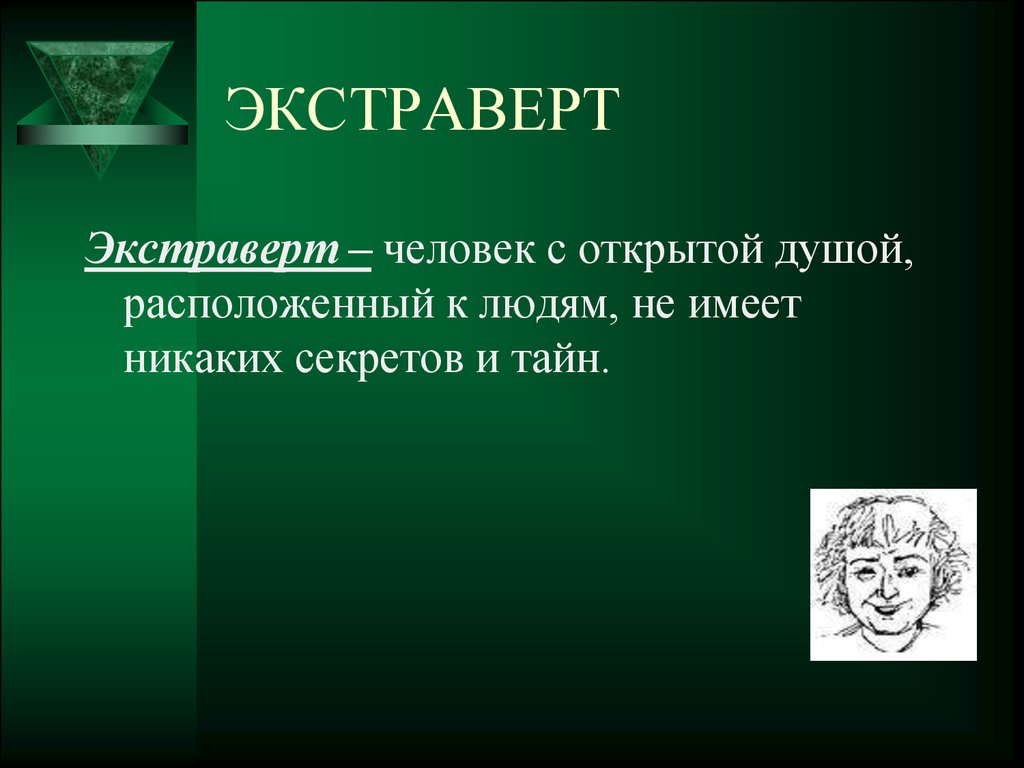 ЭКСТРАВЕРТ

Экстраверт – человек с открытой душой, расположенный к людям, не имеет никаких секретов и тайн.